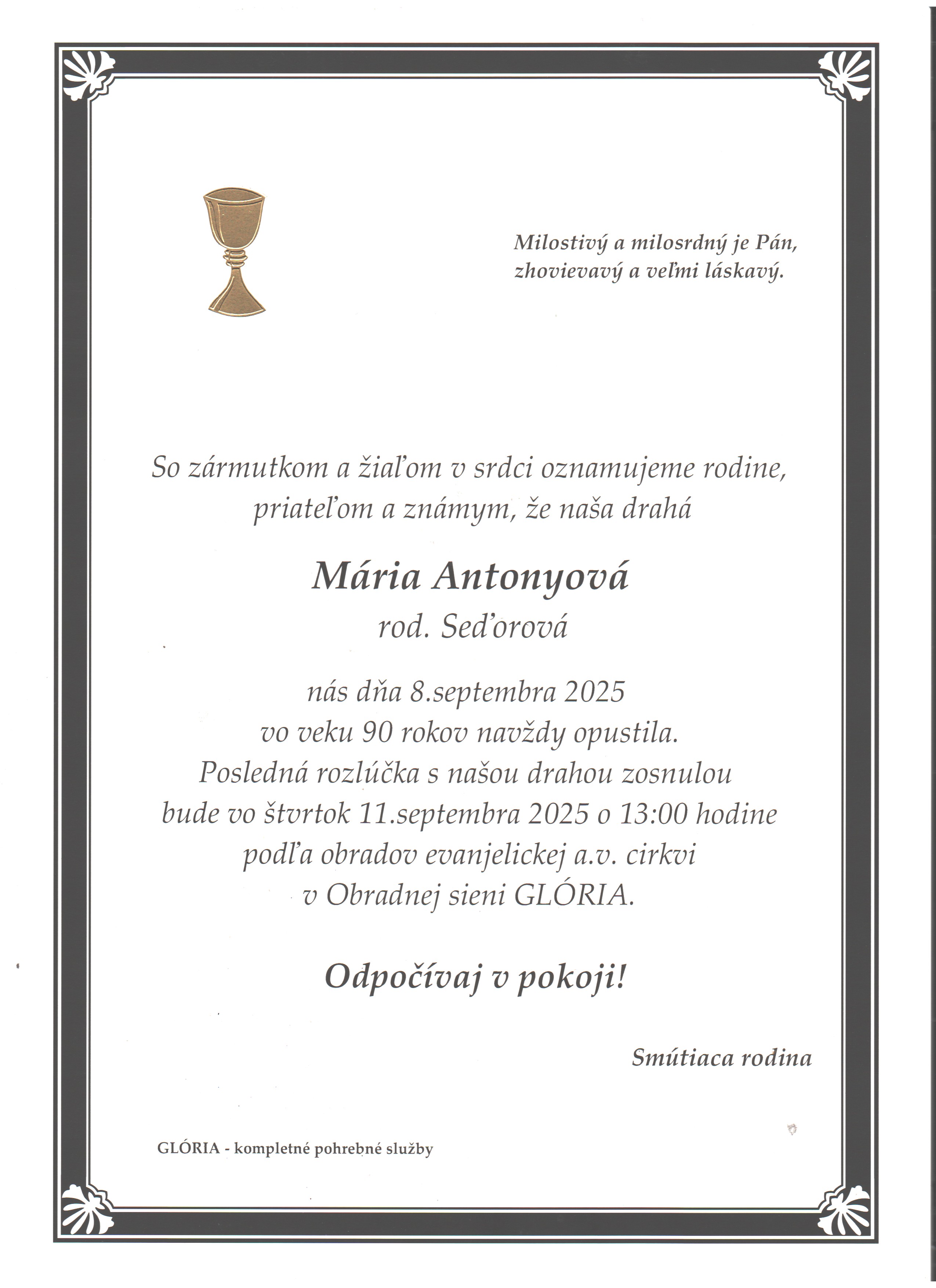 Milostivý a milosrdný je Pán,
zhovievavý a veľmi láskavý.

So zármutkom a žiaľom v srdci oznamujeme rodine, priateľom a známym, že naša drahá

Mária Antonyová
rod. Seďorová

nás dňa 8.septembra 2025
vo veku 90 rokov navždy opustila.
Posledná rozlúčka s našou drahou zosnulou
bude vo štvrtok 11.septembra 2025 o 13:00 hodine
podľa obradov evanjelickej a.v. cirkvi
v Obradnej sieni GLÓRIA.

Odpočívaj v pokoji!

Smútiaca rodina

GLÓRIA - kompletné pohrebné služby